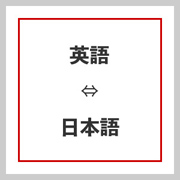 英語

⇔

日本語